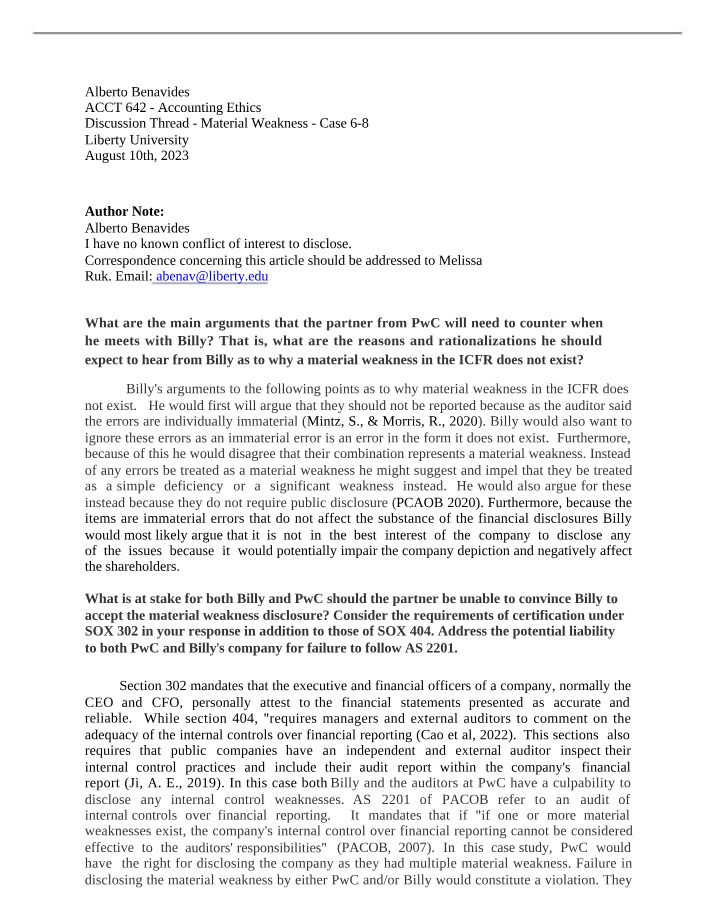 Alberto Benavides
ACCT 642 - Accounting Ethics
Discussion Thread - Material Weakness - Case 6-8
Liberty University
August 10th, 2023

Author Note:
Alberto Benavides
I have no known conflict of interest to disclose.
Correspondence concerning this article should be addressed to Melissa Ruk. Email: abenav@liberty.edu

What are the main arguments that the partner from PwC will need to counter when he meets with Billy? That is, what are the reasons and rationalizations he should expect to hear from Billy as to why a material weakness in the ICFR does not exist?

Billy's arguments to the following points as to why material weakness in the ICFR does not exist. He would first will argue that they should not be reported because as the auditor said the errors are individually immaterial (Mintz, S., & Morris, R., 2020). Billy would also want to ignore these errors as an immaterial error is an error in the form it does not exist. Furthermore, because of this he would disagree that their combination represents a material weakness. Instead of any errors be treated as a material weakness he might suggest and impel that they be treated as a simple deficiency or a significant weakness instead. He would also argue for these instead because they do not require public disclosure (PCAOB 2020). Furthermore, because the items are immaterial errors that do not affect the substance of the financial disclosures Billy would most likely argue that it is not in the best interest of the company to disclose any of the issues because it would potentially impair the company depiction and negatively affect the shareholders.

What is at stake for both Billy and PwC should the partner be unable to convince Billy to accept the material weakness disclosure? Consider the requirements of certification under SOX 302 in your response in addition to those of SOX 404. Address the potential liability to both PwC and Billy's company for failure to follow AS 2201.

Section 302 mandates that the executive and financial officers of a company, normally the CEO and CFO, personally attest to the financial statements presented as accurate and reliable. While section 404, "requires managers and external auditors to comment on the adequacy of the internal controls over financial reporting (Cao et al, 2022). This sections also requires that public companies have an independent and external auditor inspect their internal control practices and include their audit report within the company's financial report (Ji, A. E., 2019). In this case both Billy and the auditors at PwC have a culpability to disclose any internal control weaknesses. AS 2201 of PACOB refer to an audit of internal controls over financial reporting. It mandates that if "if one or more material weaknesses exist, the company's internal control over financial reporting cannot be considered effective to the auditors' responsibilities" (PACOB, 2007). In this case study, PwC would have the right for disclosing the company as they had multiple material weakness. Failure in disclosing the material weakness by either PwC and/or Billy would constitute a violation. They